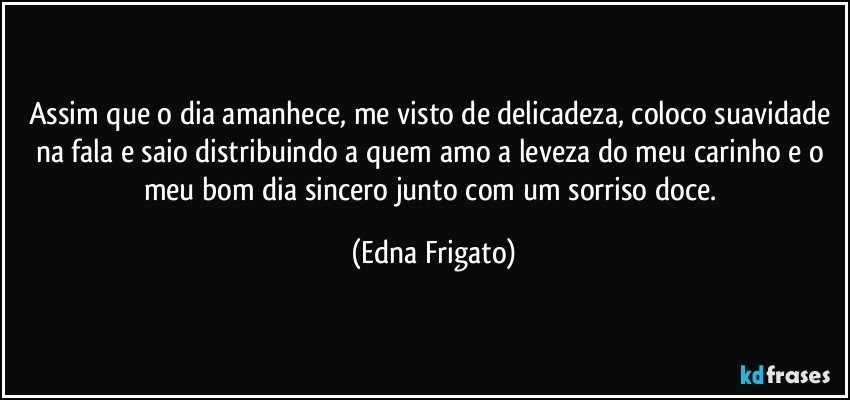 Assim que o dia amanhece, me visto de delicadeza, coloco suavidade na fala e saio distribuindo a quem amo a leveza do meu carinho e o meu bom dia sincero junto com um sorriso doce.

(Edna Frigato)

kdfrases